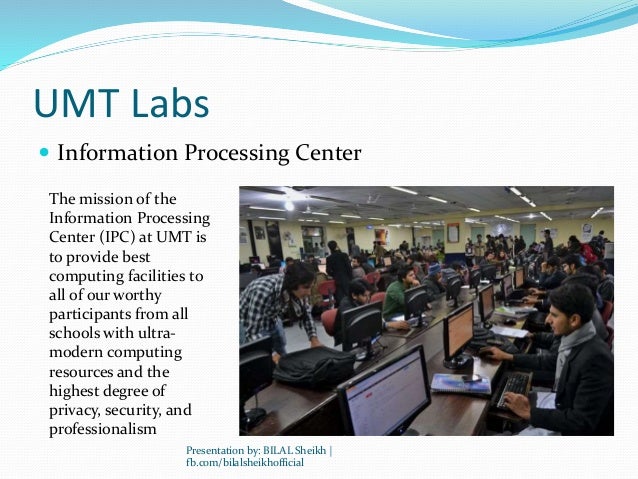 UMT Labs

Information Processing Center

The mission of the Information Processing Center (IPC) at UMT is to provide best computing facilities to all of our worthy participants from all schools with ultra-modern computing resources and the highest degree of privacy, security, and professionalism

Presentation by: BILAL Sheikh | fb.com/bilalsheikhofficial